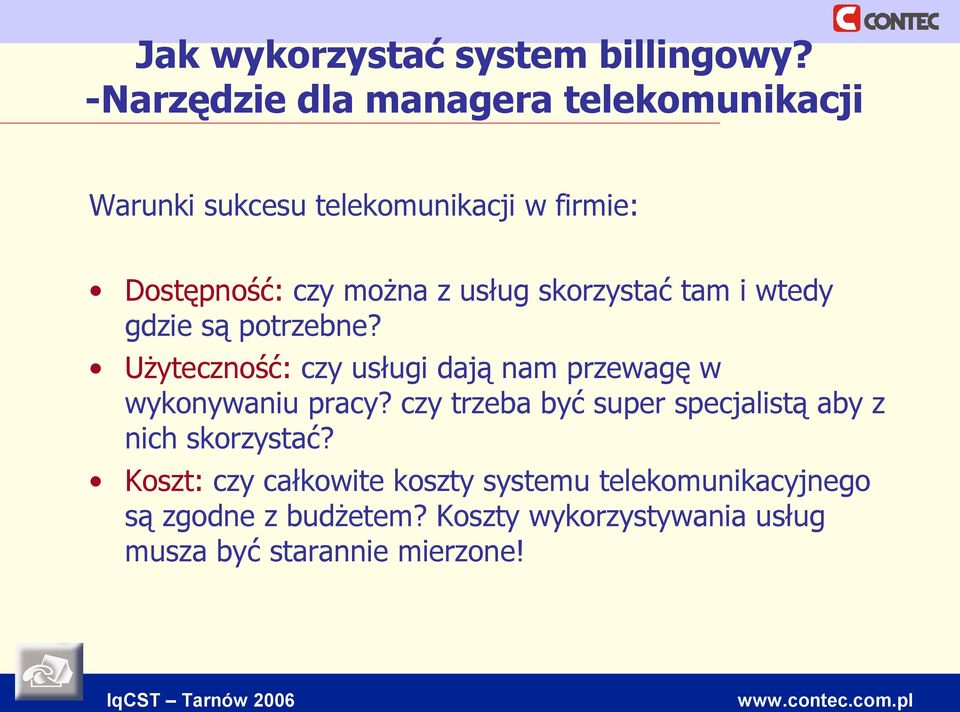 CONTEC

Jak wykorzystać system billingowy? -Narzędzie dla managera telekomunikacji

Warunki sukcesu telekomunikacji w firmie:

• Dostępność: czy można z usług skorzystać tam i wtedy gdzie są potrzebne?
• Użyteczność: czy usługi dają nam przewagę w wykonywaniu pracy? czy trzeba być super specjalistą aby z nich skorzystać?
• Koszt: czy całkowite koszty systemu telekomunikacyjnego są zgodne z budżetem? Koszty wykorzystywania usług musza być starannie mierzone!

IqCST – Tarnów 2006

www.contec.com.pl